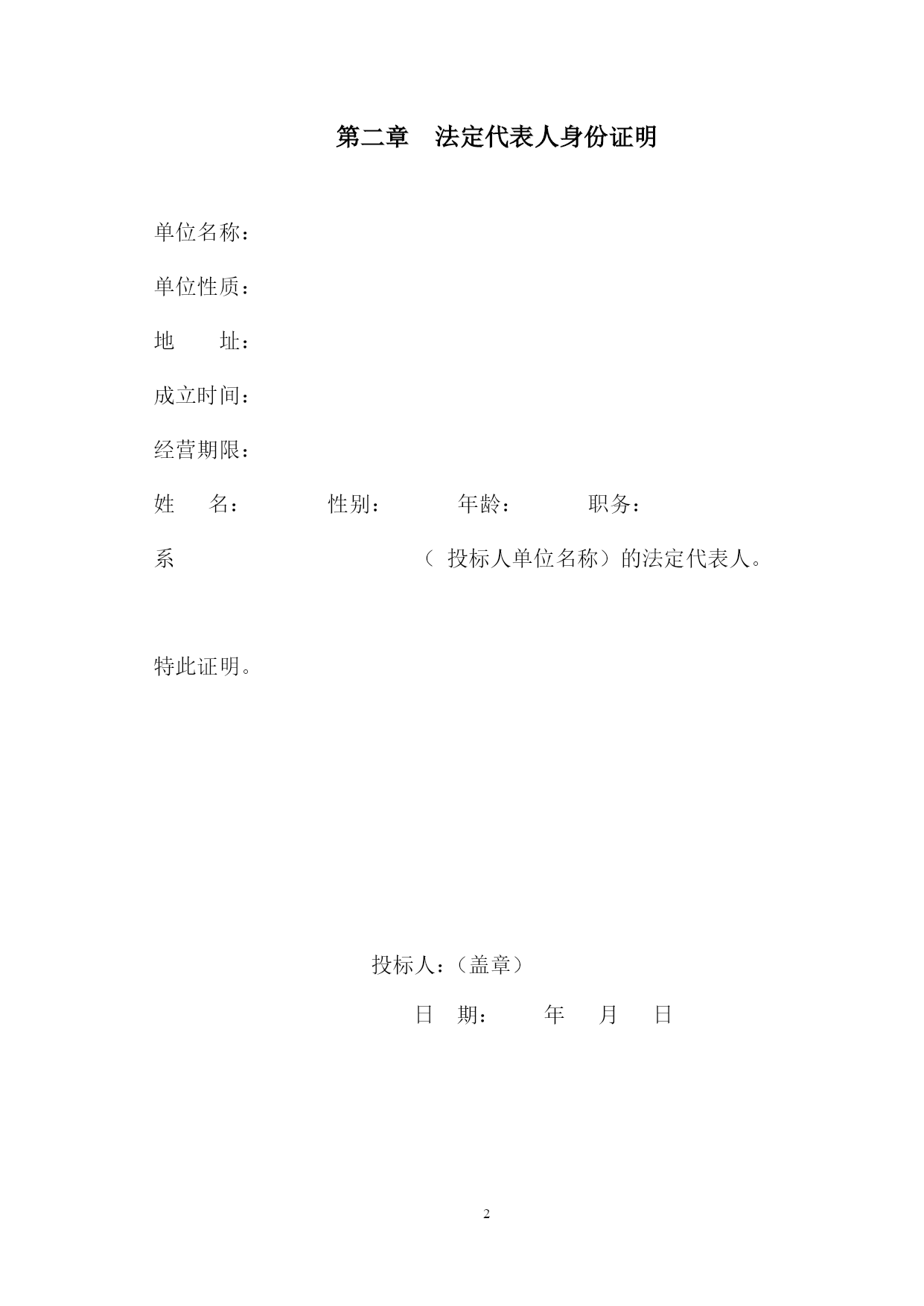 第二章　法定代表人身份证明

单位名称：

单位性质：

地　　址：

成立时间：

经营期限：

姓　　名：　　　　性别：　　　年龄：　　　职务：

系　　　　　　　　　　（ 投标人单位名称）的法定代表人。

特此证明。

投标人：（盖章）

日　期：　　年　　月　　日

2